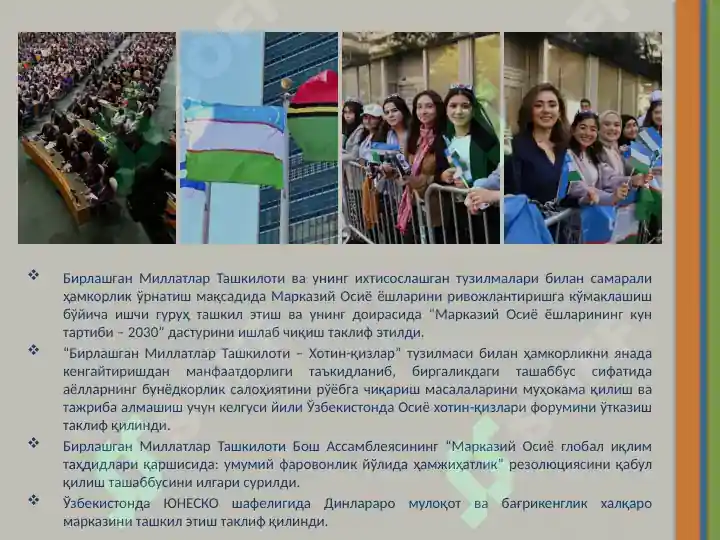 ❖ Бирлашган Миллатлар Ташкилоти ва унинг ихтисослашган тузилмалари билан самарали ҳамкорлик ўрнатиш мақсадида Марказий Осиё ёшларини ривожлантиришга кўмаклашиш бўйича ишчи гуруҳ ташкил этиш ва унинг доирасида “Марказий Осиё ёшларининг кун тартиби – 2030” дастурини ишлаб чиқиш таклиф этилди.

❖ “Бирлашган Миллатлар Ташкилоти – Хотин-қизлар” тузилмаси билан ҳамкорликни янада кенгайтиришдан манфаатдорлиги таъкидланиб, биргаликдаги ташаббус сифатида аёлларнинг бунёдкорлик салоҳиятини рўёбга чиқариш масалаларини муҳокама қилиш ва тажриба алмашиш учун келгуси йили Ўзбекистонда Осиё хотин-қизлари форумини ўтказиш таклиф қилинди.

❖ Бирлашган Миллатлар Ташкилоти Бош Ассамблеясининг “Марказий Осиё глобал иқлим таҳдидлари қаршисида: умумий фаровонлик йўлида ҳамжиҳатлик” резолюциясини қабул қилиш ташаббусини илгари сурилди.

❖ Ўзбекистонда ЮНЕСКО шафелигида Динлараро мулоқот ва бағрикенглик халқаро марказини ташкил этиш таклиф қилинди.